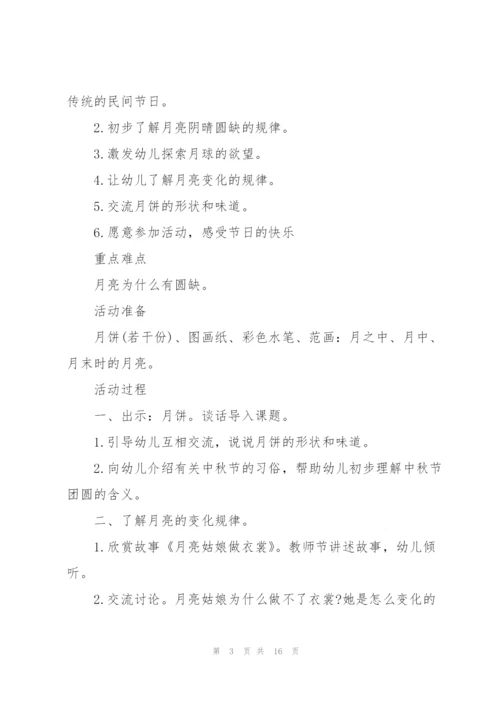 传统的民间节日。

2.初步了解月亮阴晴圆缺的规律。

3.激发幼儿探索月球的欲望。

4.让幼儿了解月亮变化的规律。

5.交流月饼的形状和味道。

6.愿意参加活动，感受节日的快乐

重点难点

月亮为什么有圆缺。

活动准备

月饼(若干份)、图画纸、彩色水笔、范画：月之中、月中、月末时的月亮。

活动过程

一、出示：月饼。谈话导入课题。

1.引导幼儿互相交流，说说月饼的形状和味道。

2.向幼儿介绍有关中秋节的习俗，帮助幼儿初步理解中秋节团圆的含义。

二、了解月亮的变化规律。

1.欣赏故事《月亮姑娘做衣裳》。教师节讲述故事，幼儿倾听。

2.交流讨论。月亮姑娘为什么做不了衣裳?她是怎么变化的

第 3 页 共 16 页